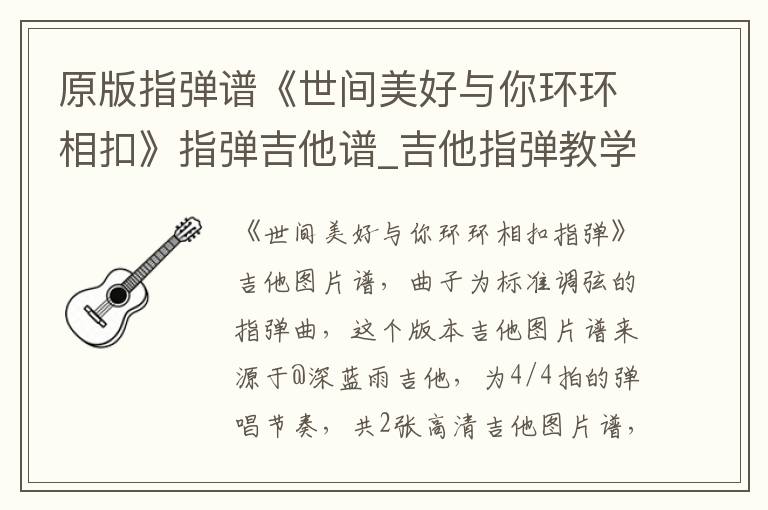 原版指弹谱《世间美好与你环环相扣》指弹吉他谱_吉他指弹教学

《世间美好与你环环相扣指弹》吉他图片谱，曲子为标准调弦的指弹曲，这个版本吉他图片谱来源于@深蓝雨吉他，为4/4拍的弹唱节奏，共2张高清吉他图片谱，